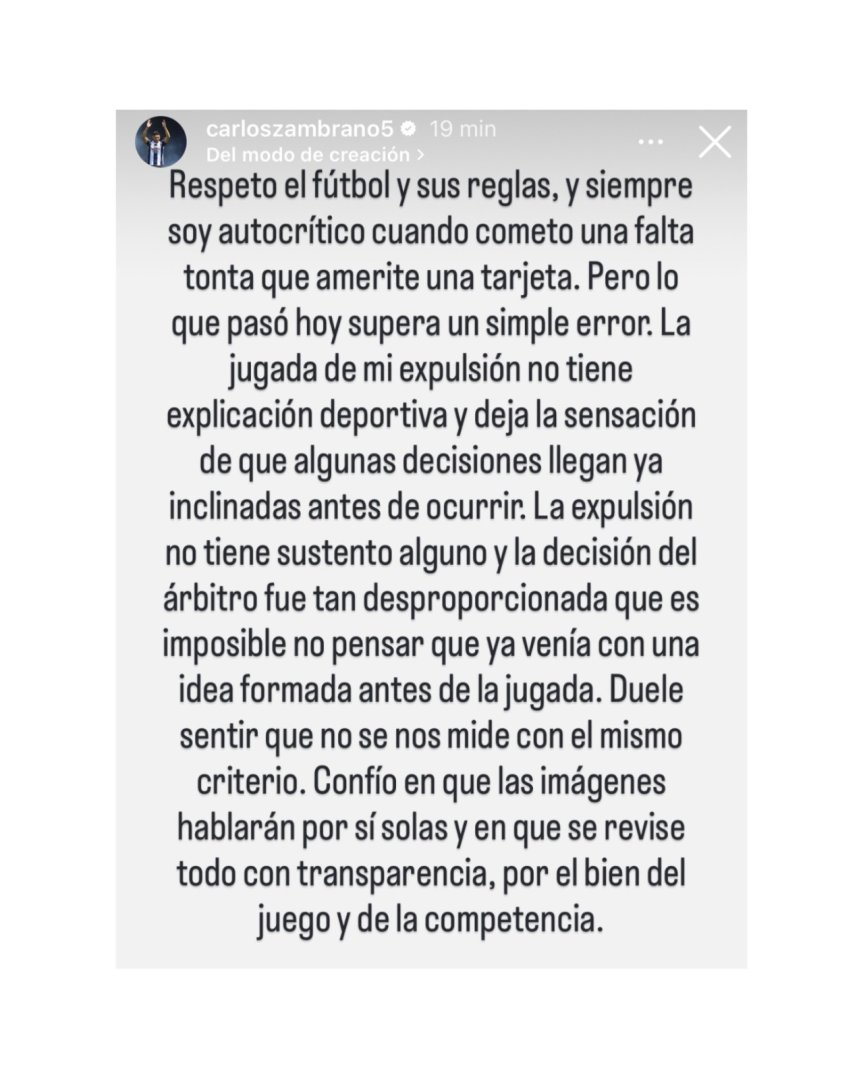 carloszambrano5 19 min
Del modo de creación >

Respeto el fútbol y sus reglas, y siempre soy autocrítico cuando cometo una falta tonta que amerite una tarjeta. Pero lo que pasó hoy supera un simple error. La jugada de mi expulsión no tiene explicación deportiva y deja la sensación de que algunas decisiones llegan ya inclinadas antes de ocurrir. La expulsión no tiene sustento alguno y la decisión del árbitro fue tan desproporcionada que es imposible no pensar que ya venía con una idea formada antes de la jugada. Duele sentir que no se nos mide con el mismo criterio. Confío en que las imágenes hablarán por sí solas y en que se revise todo con transparencia, por el bien del juego y de la competencia.